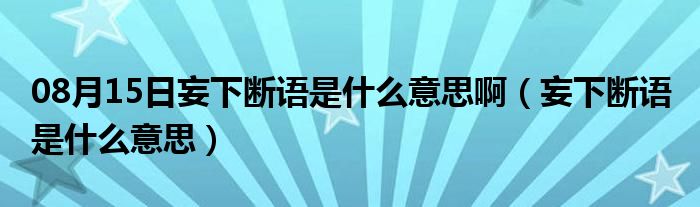 08月15日妄下断语是什么意思啊（妄下断语是什么意思）